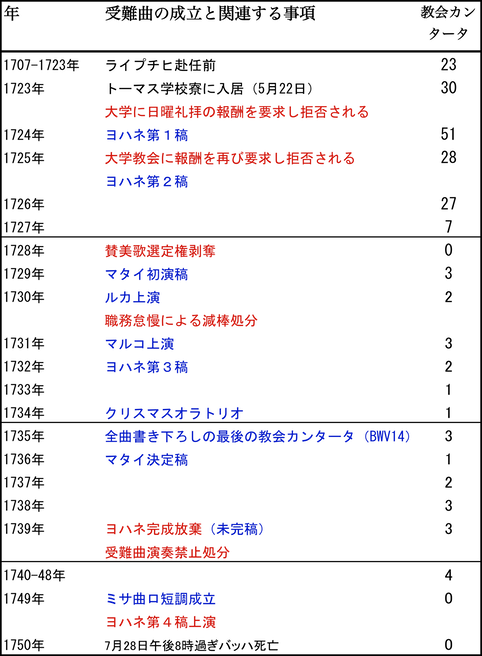 | 年 | 受難曲の成立と関連する事項 | 教会カンタータ |
|---|---|---|
| 1707-1723年 | ライプチヒ赴任前 | 23 |
| 1723年 | トーマス学校寮に入居（5月22日） | 30 |
|  | 大学に日曜礼拝の報酬を要求し拒否される |  |
| 1724年 | ヨハネ第１稿 | 51 |
| 1725年 | 大学教会に報酬を再び要求し拒否される | 28 |
|  | ヨハネ第２稿 |  |
| 1726年 |  | 27 |
| 1727年 |  | 7 |
| 1728年 | 賛美歌選定権剥奪 | 0 |
| 1729年 | マタイ初演稿 | 3 |
| 1730年 | ルカ上演 | 2 |
|  | 職務怠慢による減棒処分 |  |
| 1731年 | マルコ上演 | 3 |
| 1732年 | ヨハネ第３稿 | 2 |
| 1733年 |  | 1 |
| 1734年 | クリスマスオラトリオ | 1 |
| 1735年 | 全曲書き下ろしの最後の教会カンタータ（BWV14） | 3 |
| 1736年 | マタイ決定稿 | 1 |
| 1737年 |  | 2 |
| 1738年 |  | 3 |
| 1739年 | ヨハネ完成放棄（未完稿） | 3 |
|  | 受難曲演奏禁止処分 |  |
| 1740-48年 |  | 4 |
| 1749年 | ミサ曲ロ短調成立 | 0 |
|  | ヨハネ第４稿上演 |  |
| 1750年 | 7月28日午後8時過ぎバッハ死亡 | 0 |